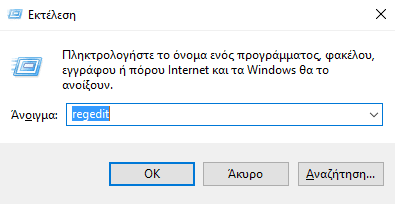 Εκτέλεση

Πληκτρολογήστε το όνομα ενός προγράμματος, φακέλου, εγγράφου ή πόρου Internet και τα Windows θα το ανοίξουν.

Άνοιγμα: regedit

OK

Άκυρο

Αναζήτηση...